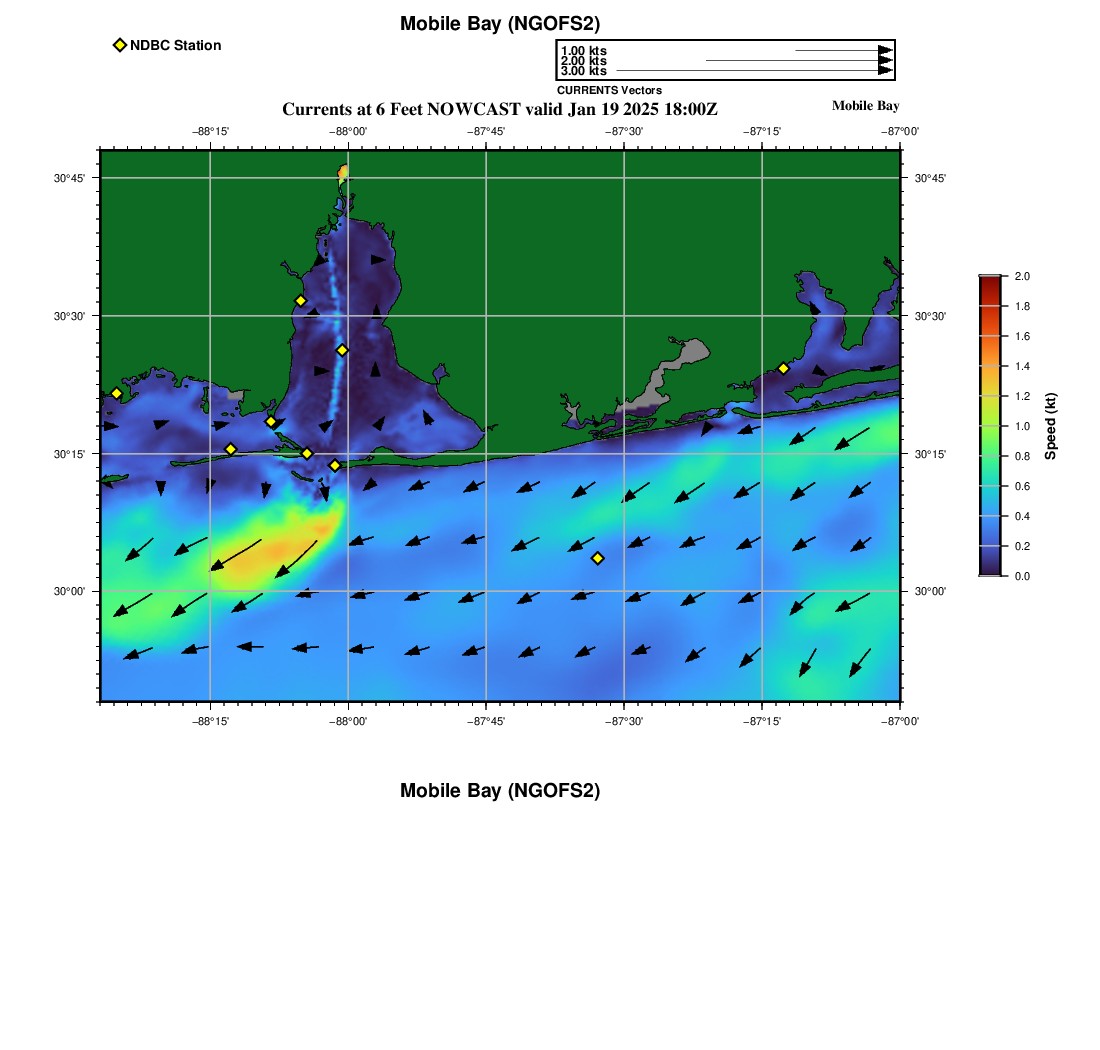 Mobile Bay (NGOFS2)

NDBC Station

1.00 kts
2.00 kts
3.00 kts
CURRENTS Vectors

Currents at 6 Feet NOWCAST valid Jan 19 2025 18:00Z

Mobile Bay

−88°15' −88°00' −87°45' −87°30' −87°15' −87°00'

30°45' 30°30' 30°15' 30°00'

30°45' 30°30' 30°15' 30°00'

−88°15' −88°00' −87°45' −87°30' −87°15' −87°00'

2.0
1.8
1.6
1.4
1.2
1.0
0.8
0.6
0.4
0.2
0.0
Speed (kt)

Mobile Bay (NGOFS2)